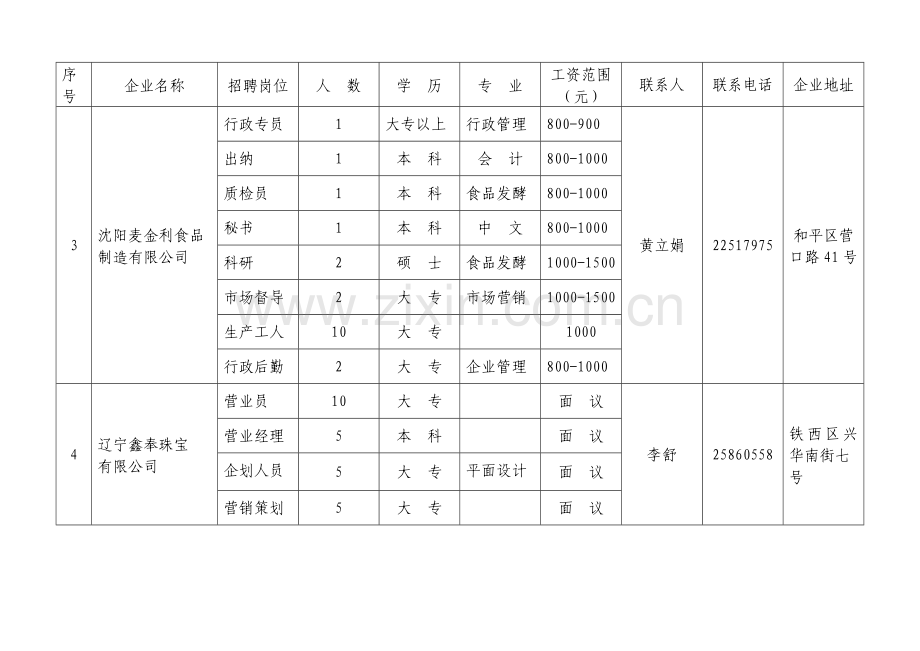 | 序号 | 企业名称 | 招聘岗位 | 人　数 | 学　历 | 专　业 | 工资范围（元） | 联系人 | 联系电话 | 企业地址 |
|---|---|---|---|---|---|---|---|---|---|
| 3 | 沈阳麦金利食品制造有限公司 | 行政专员 | 1 | 大专以上 | 行政管理 | 800-900 | 黄立娟 | 22517975 | 和平区营口路41号 |
| | | 出纳 | 1 | 本　科 | 会　计 | 800-1000 | | | |
| | | 质检员 | 1 | 本　科 | 食品发酵 | 800-1000 | | | |
| | | 秘书 | 1 | 本　科 | 中　文 | 800-1000 | | | |
| | | 科研 | 2 | 硕　士 | 食品发酵 | 1000-1500 | | | |
| | | 市场督导 | 2 | 大　专 | 市场营销 | 1000-1500 | | | |
| | | 生产工人 | 10 | 大　专 | | 1000 | | | |
| | | 行政后勤 | 2 | 大　专 | 企业管理 | 800-1000 | | | |
| 4 | 辽宁鑫奉珠宝有限公司 | 营业员 | 10 | 大　专 | | 面　议 | 李舒 | 25860558 | 铁西区兴华南街七号 |
| | | 营业经理 | 5 | 本　科 | | 面　议 | | | |
| | | 企划人员 | 5 | 大　专 | 平面设计 | 面　议 | | | |
| | | 营销策划 | 5 | 大　专 | | 面　议 | | | |

www.zixin.com.cn